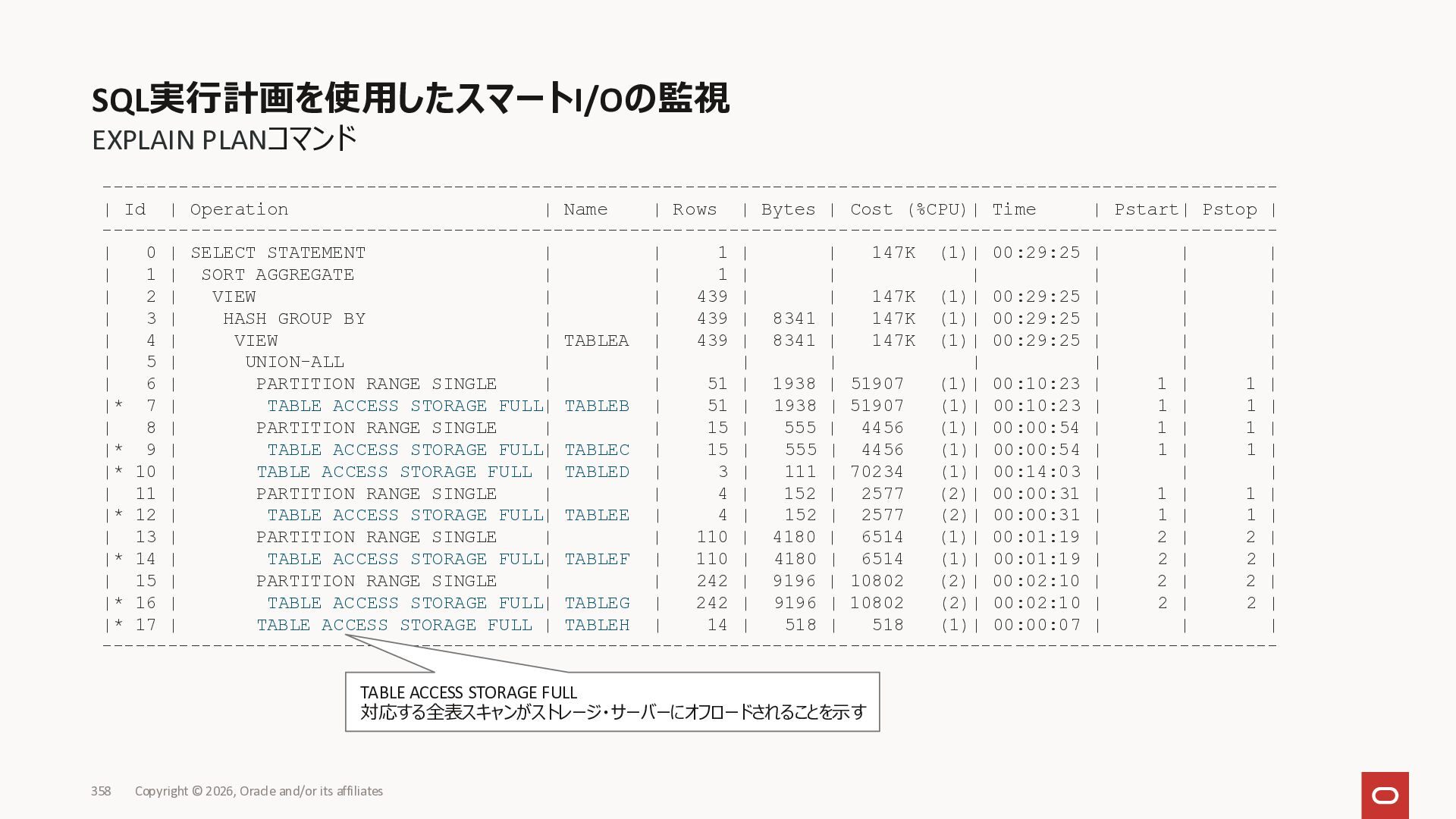 SQL実行計画を使用したスマートI/Oの監視
EXPLAIN PLANコマンド

| Id | Operation | Name | Rows | Bytes | Cost (%CPU) | Time | Pstart | Pstop |
|---|---|---|---|---|---|---|---|---|
| 0 | SELECT STATEMENT | | 1 | | 147K (1) | 00:29:25 | | |
| 1 | SORT AGGREGATE | | 1 | | | | | |
| 2 | VIEW | | 439 | | 147K (1) | 00:29:25 | | |
| 3 | HASH GROUP BY | | 439 | 8341 | 147K (1) | 00:29:25 | | |
| 4 | VIEW | TABLEA | 439 | 8341 | 147K (1) | 00:29:25 | | |
| 5 | UNION-ALL | | | | | | | |
| 6 | PARTITION RANGE SINGLE | | 51 | 1938 | 51907 (1) | 00:10:23 | 1 | 1 |
| * 7 | TABLE ACCESS STORAGE FULL | TABLEB | 51 | 1938 | 51907 (1) | 00:10:23 | 1 | 1 |
| 8 | PARTITION RANGE SINGLE | | 15 | 555 | 4456 (1) | 00:00:54 | 1 | 1 |
| * 9 | TABLE ACCESS STORAGE FULL | TABLEC | 15 | 555 | 4456 (1) | 00:00:54 | 1 | 1 |
| * 10 | TABLE ACCESS STORAGE FULL | TABLED | 3 | 111 | 70234 (1) | 00:14:03 | | |
| 11 | PARTITION RANGE SINGLE | | 4 | 152 | 2577 (2) | 00:00:31 | 1 | 1 |
| * 12 | TABLE ACCESS STORAGE FULL | TABLEE | 4 | 152 | 2577 (2) | 00:00:31 | 1 | 1 |
| 13 | PARTITION RANGE SINGLE | | 110 | 4180 | 6514 (1) | 00:01:19 | 2 | 2 |
| * 14 | TABLE ACCESS STORAGE FULL | TABLEF | 110 | 4180 | 6514 (1) | 00:01:19 | 2 | 2 |
| 15 | PARTITION RANGE SINGLE | | 242 | 9196 | 10802 (2) | 00:02:10 | 2 | 2 |
| * 16 | TABLE ACCESS STORAGE FULL | TABLEG | 242 | 9196 | 10802 (2) | 00:02:10 | 2 | 2 |
| * 17 | TABLE ACCESS STORAGE FULL | TABLEH | 14 | 518 | 518 (1) | 00:00:07 | | |

TABLE ACCESS STORAGE FULL
対応する全表スキャンがストレージ・サーバーにオフロードされることを示す

358 Copyright © 2026, Oracle and/or its affiliates